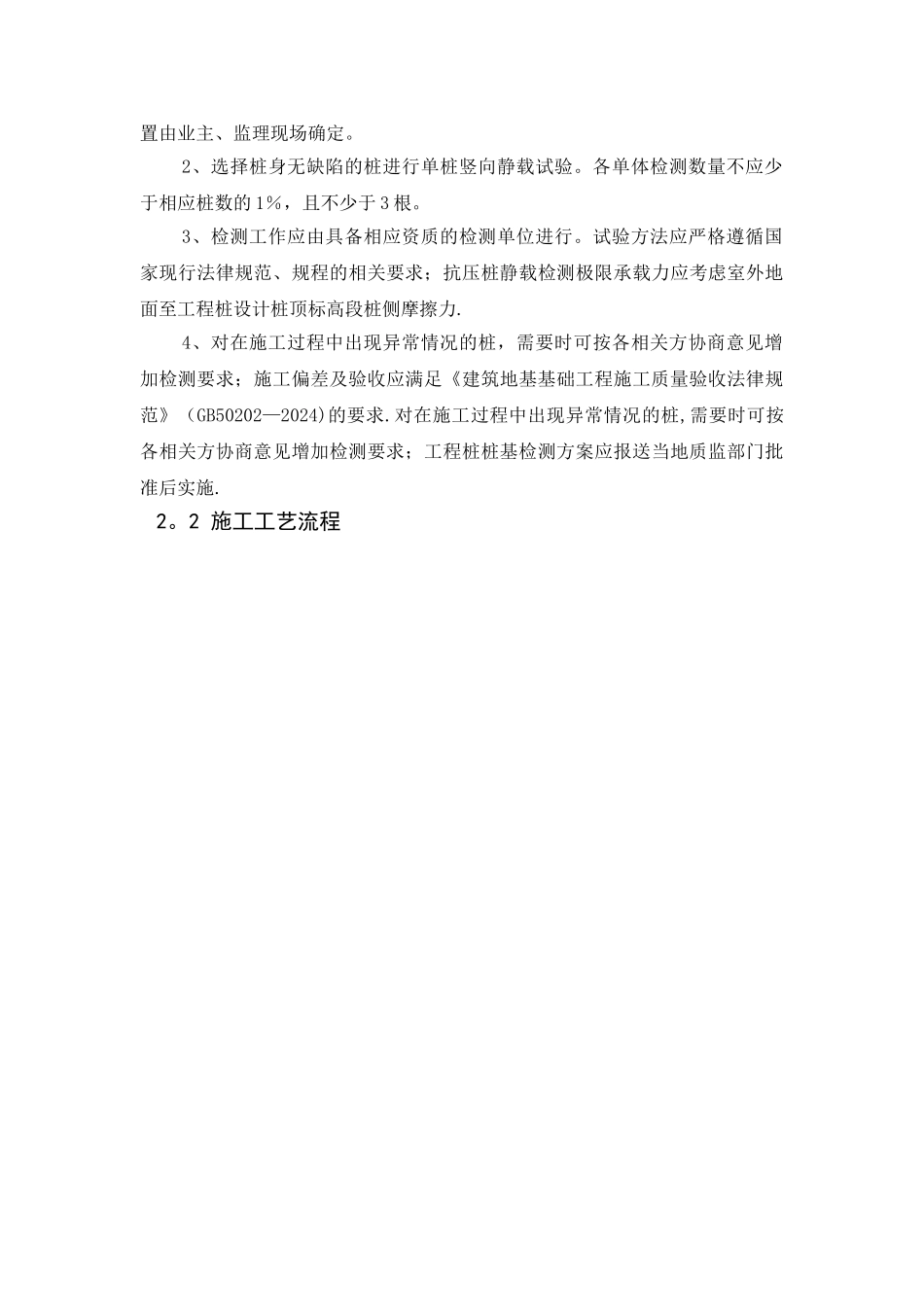 置由业主、监理现场确定。

2、选择桩身无缺陷的桩进行单桩竖向静载试验。各单体检测数量不应少于相应桩数的1%，且不少于3根。

3、检测工作应由具备相应资质的检测单位进行。试验方法应严格遵循国家现行法律规范、规程的相关要求；抗压桩静载检测极限承载力应考虑室外地面至工程桩设计桩顶标高段桩侧摩擦力.

4、对在施工过程中出现异常情况的桩，需要时可按各相关方协商意见增加检测要求；施工偏差及验收应满足《建筑地基基础工程施工质量验收法律规范》（GB50202—2024)的要求.对在施工过程中出现异常情况的桩,需要时可按各相关方协商意见增加检测要求；工程桩桩基检测方案应报送当地质监部门批准后实施.

2。2 施工工艺流程